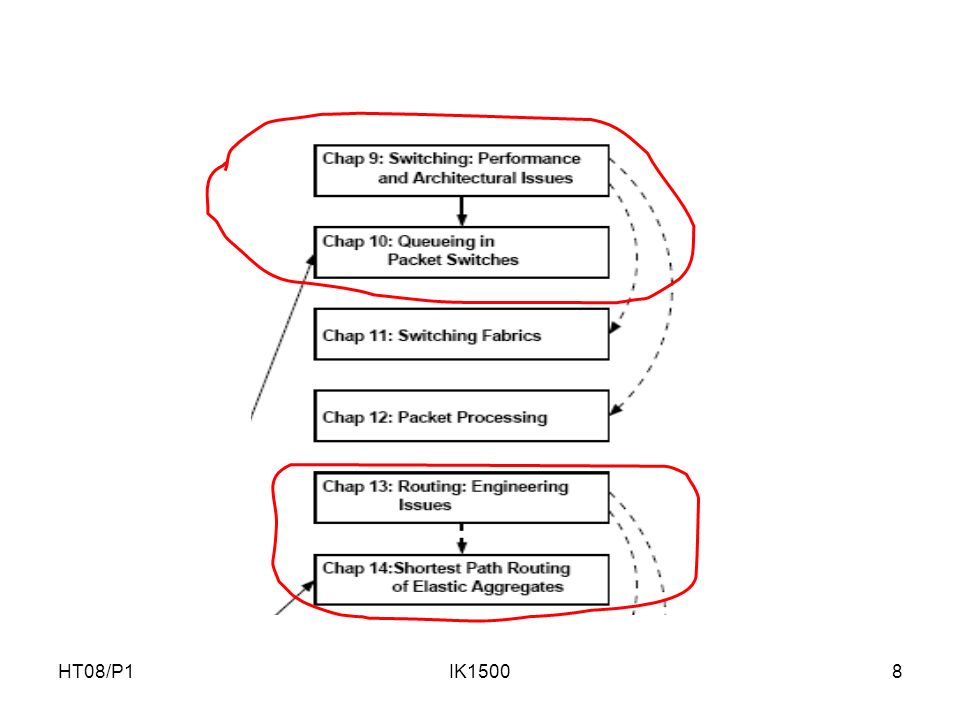 Chap 9: Switching: Performance and Architectural Issues

Chap 10: Queueing in Packet Switches

Chap 11: Switching Fabrics

Chap 12: Packet Processing

Chap 13: Routing: Engineering Issues

Chap 14:Shortest Path Routing of Elastic Aggregates

HT08/P1

IK1500

8